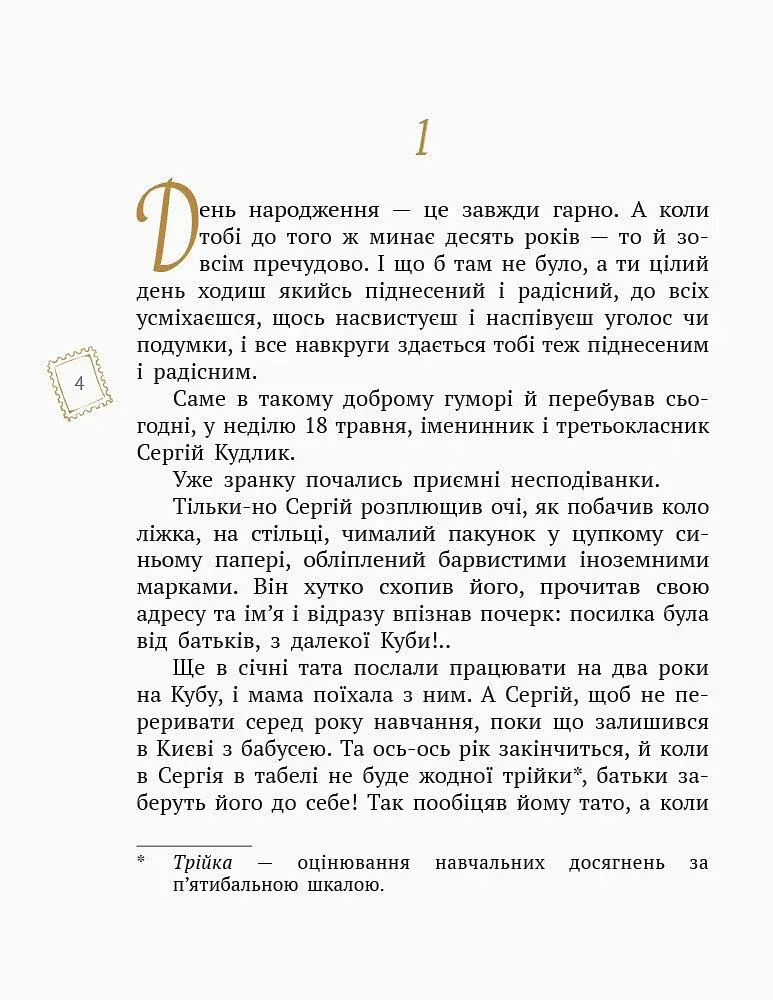 1

День народження — це завжди гарно. А коли тобі до того ж минає десять років — то й зовсім пречудово. І що б там не було, а ти цілий день ходиш якийсь піднесений і радісний, до всіх усміхаєшся, щось насвистуєш і наспівуєш уголос чи подумки, і все навкруги здається тобі теж піднесеним і радісним.

4

Саме в такому доброму гуморі й перебував сьогодні, у неділю 18 травня, іменинник і третьокласник Сергій Кудлик.

Уже зранку почались приємні несподіванки.

Тільки-но Сергій розплющив очі, як побачив коло ліжка, на стільці, чималий пакунок у цупкому синьому папері, обліплений барвистими іноземними марками. Він хутко схопив його, прочитав свою адресу та ім'я і відразу впізнав почерк: посилка була від батьків, з далекої Куби!..

Ще в січні тата послали працювати на два роки на Кубу, і мама поїхала з ним. А Сергій, щоб не переривати серед року навчання, поки що залишився в Києві з бабусею. Та ось-ось рік закінчиться, й коли в Сергія в табелі не буде жодної трійки*, батьки заберуть його до себе! Так пообіцяв йому тато, а коли

* Трійка — оцінювання навчальних досягнень за п'ятибальною шкалою.